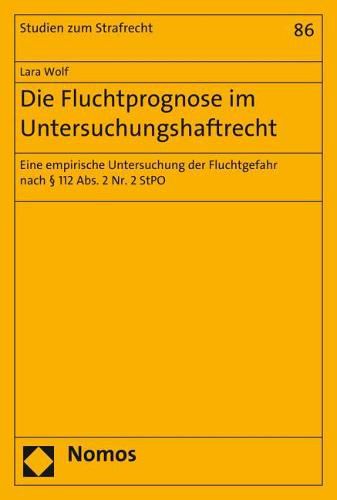 Studien zum Strafrecht

86

Lara Wolf

Die Fluchtprognose im Untersuchungshaftrecht

Eine empirische Untersuchung der Fluchtgefahr nach § 112 Abs. 2 Nr. 2 StPO

Nomos